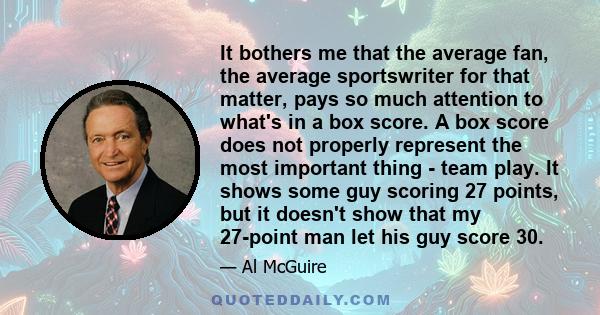 It bothers me that the average fan, the average sportswriter for that matter, pays so much attention to what's in a box score. A box score does not properly represent the most important thing - team play. It shows some guy scoring 27 points, but it doesn't show that my 27-point man let his guy score 30.

— Al McGuire

QUOTEDDAILY.COM